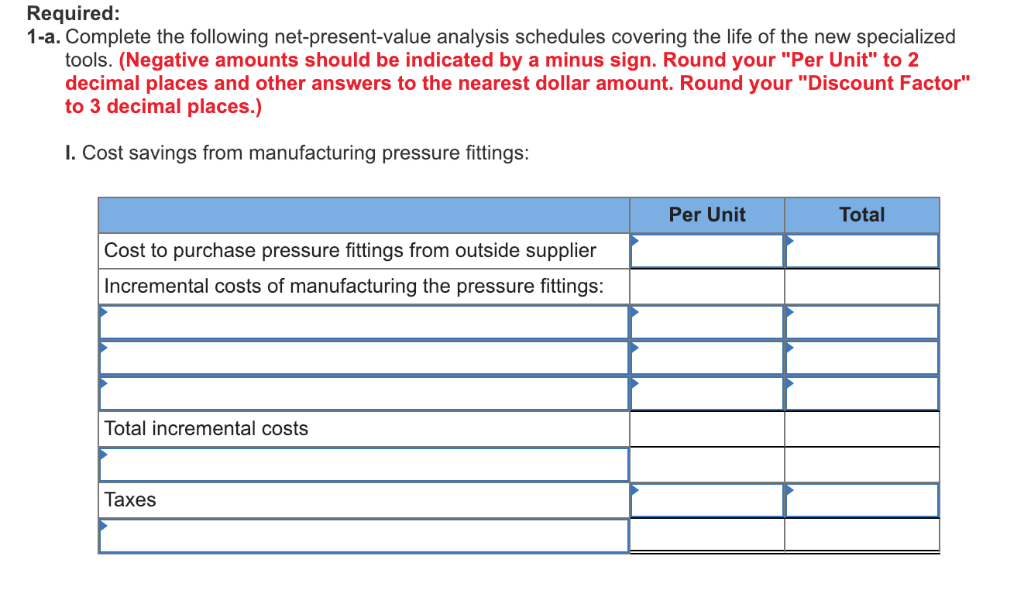 Required:
1-a. Complete the following net-present-value analysis schedules covering the life of the new specialized tools. (Negative amounts should be indicated by a minus sign. Round your "Per Unit" to 2 decimal places and other answers to the nearest dollar amount. Round your "Discount Factor" to 3 decimal places.)

I. Cost savings from manufacturing pressure fittings:

| | Per Unit | Total |
|---|---|---|
| Cost to purchase pressure fittings from outside supplier | | |
| Incremental costs of manufacturing the pressure fittings: | | |
| | | |
| | | |
| | | |
| Total incremental costs | | |
| | | |
| Taxes | | |
| | | |